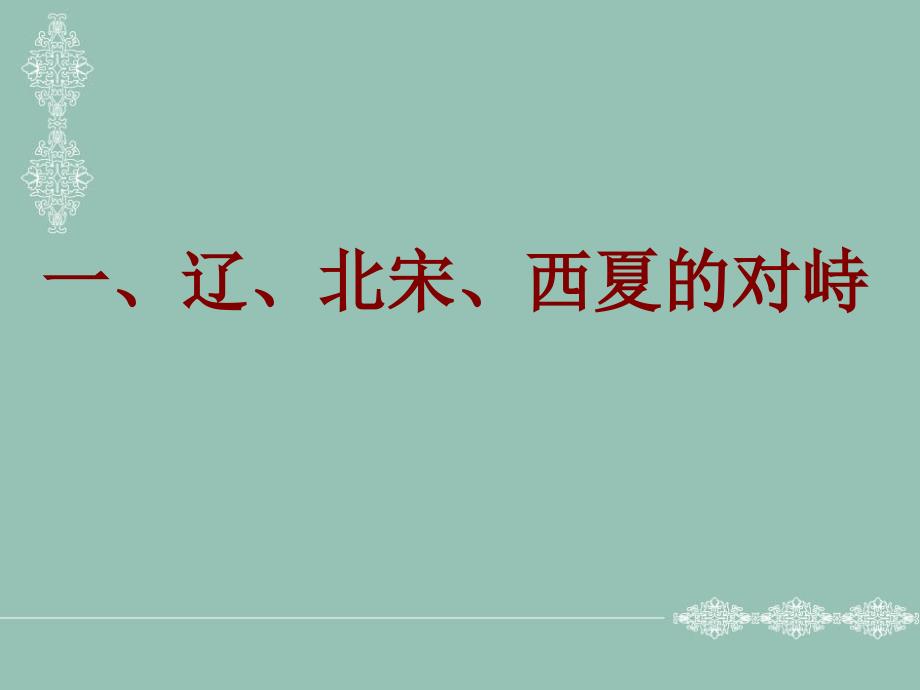 一、辽、北宋、西夏的对峙